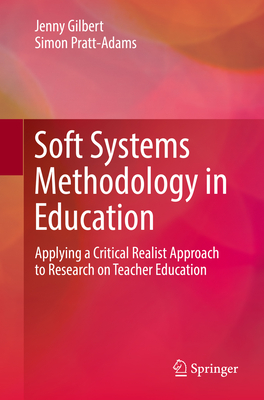 Jenny Gilbert
Simon Pratt-Adams

Soft Systems Methodology in Education

Applying a Critical Realist Approach to Research on Teacher Education

Springer